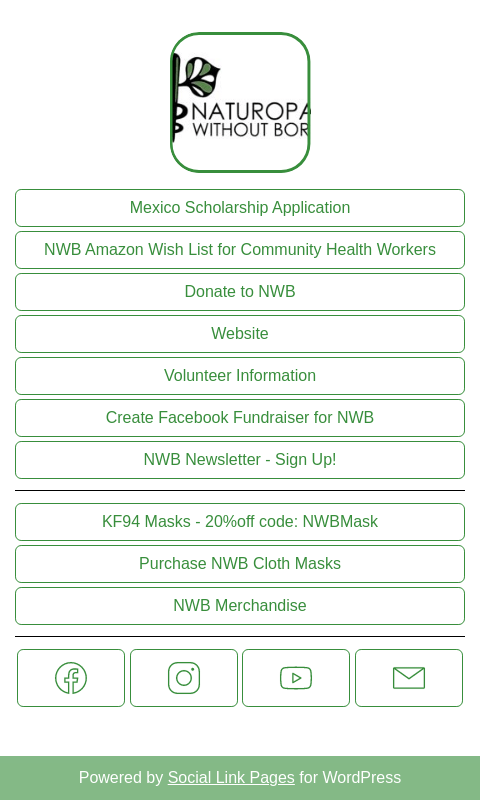 NATUROPA
WITHOUT BOR

Mexico Scholarship Application

NWB Amazon Wish List for Community Health Workers

Donate to NWB

Website

Volunteer Information

Create Facebook Fundraiser for NWB

NWB Newsletter - Sign Up!

KF94 Masks - 20%off code: NWBMask

Purchase NWB Cloth Masks

NWB Merchandise

Powered by Social Link Pages for WordPress